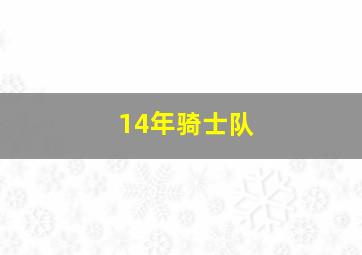 14年骑士队